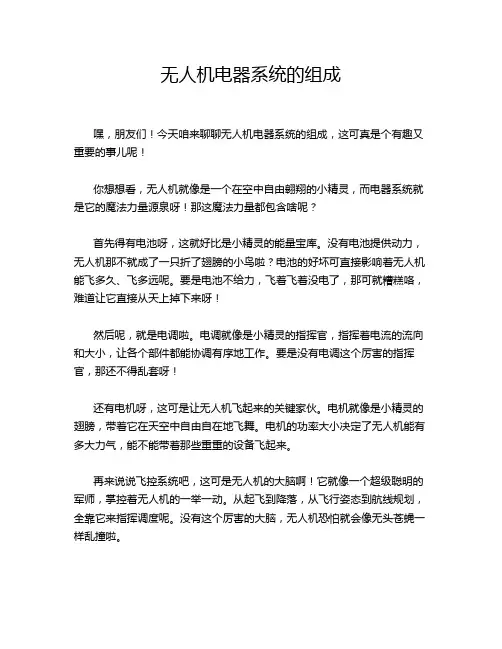 无人机电器系统的组成

嘿，朋友们！今天咱来聊聊无人机电器系统的组成，这可真是个有趣又重要的事儿呢！

你想想看，无人机就像是一个在空中自由翱翔的小精灵，而电器系统就是它的魔法力量源泉呀！那这魔法力量都包含啥呢？

首先得有电池呀，这就好比是小精灵的能量宝库。没有电池提供动力，无人机那不就成了一只折了翅膀的小鸟啦？电池的好坏可直接影响着无人机能飞多久、飞多远呢。要是电池不给力，飞着飞着没电了，那可就糟糕咯，难道让它直接从天上掉下来呀！

然后呢，就是电调啦。电调就像是小精灵的指挥官，指挥着电流的流向和大小，让各个部件都能协调有序地工作。要是没有电调这个厉害的指挥官，那还不得乱套呀！

还有电机呀，这可是让无人机飞起来的关键家伙。电机就像是小精灵的翅膀，带着它在天空中自由自在地飞舞。电机的功率大小决定了无人机能有多大力气，能不能带着那些重重的设备飞起来。

再来说说飞控系统吧，这可是无人机的大脑啊！它就像一个超级聪明的军师，掌控着无人机的一举一动。从起飞到降落，从飞行姿态到航线规划，全靠它来指挥调度呢。没有这个厉害的大脑，无人机恐怕就会像无头苍蝇一样乱撞啦。